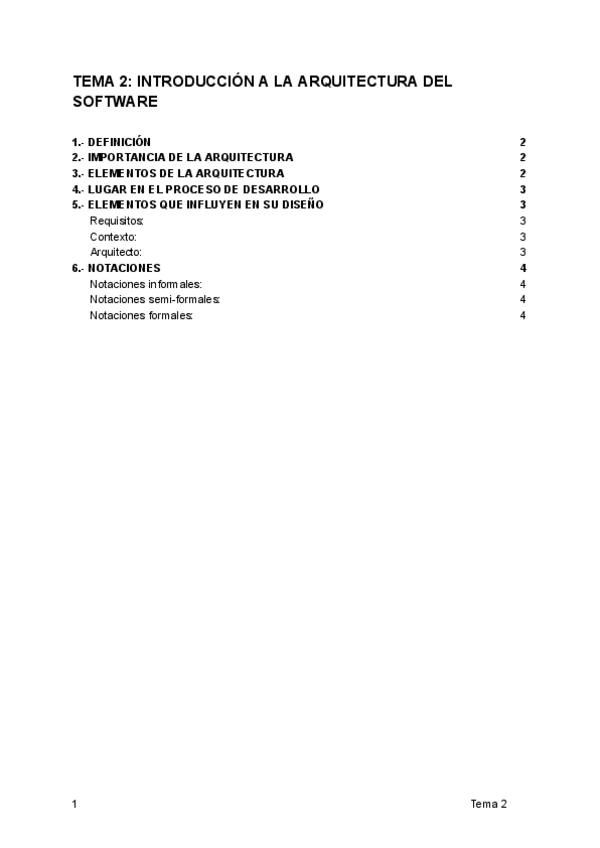 TEMA 2: INTRODUCCIÓN A LA ARQUITECTURA DEL SOFTWARE

1.- DEFINICIÓN 2
2.- IMPORTANCIA DE LA ARQUITECTURA 2
3.- ELEMENTOS DE LA ARQUITECTURA 2
4.- LUGAR EN EL PROCESO DE DESARROLLO 3
5.- ELEMENTOS QUE INFLUYEN EN SU DISEÑO 3
Requisitos: 3
Contexto: 3
Arquitecto: 3
6.- NOTACIONES 4
Notaciones informales: 4
Notaciones semi-formales: 4
Notaciones formales: 4

1 Tema 2